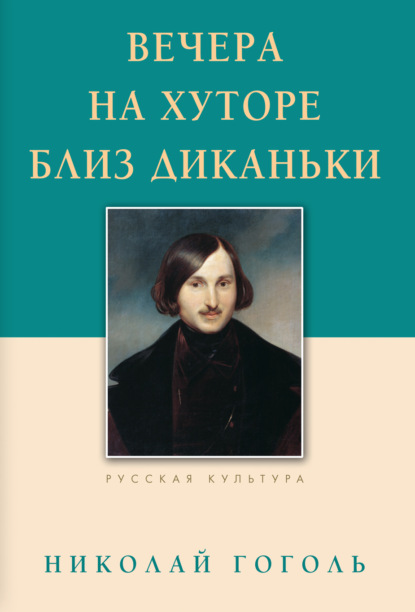 ВЕЧЕРА
НА ХУТОРЕ
БЛИЗ ДИКАНЬКИ

РУССКАЯ КУЛЬТУРА

НИКОЛАЙ ГОГОЛЬ